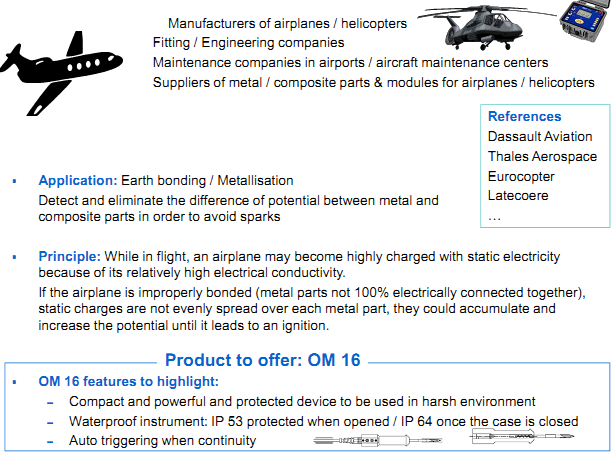 Manufacturers of airplanes / helicopters
Fitting / Engineering companies
Maintenance companies in airports / aircraft maintenance centers
Suppliers of metal / composite parts & modules for airplanes / helicopters

References
Dassault Aviation
Thales Aerospace
Eurocopter
Latecoere
…

▪ Application: Earth bonding / Metallisation
Detect and eliminate the difference of potential between metal and composite parts in order to avoid sparks

▪ Principle: While in flight, an airplane may become highly charged with static electricity because of its relatively high electrical conductivity.
If the airplane is improperly bonded (metal parts not 100% electrically connected together), static charges are not evenly spread over each metal part, they could accumulate and increase the potential until it leads to an ignition.

Product to offer: OM 16

▪ OM 16 features to highlight:
– Compact and powerful and protected device to be used in harsh environment
– Waterproof instrument: IP 53 protected when opened / IP 64 once the case is closed
– Auto triggering when continuity